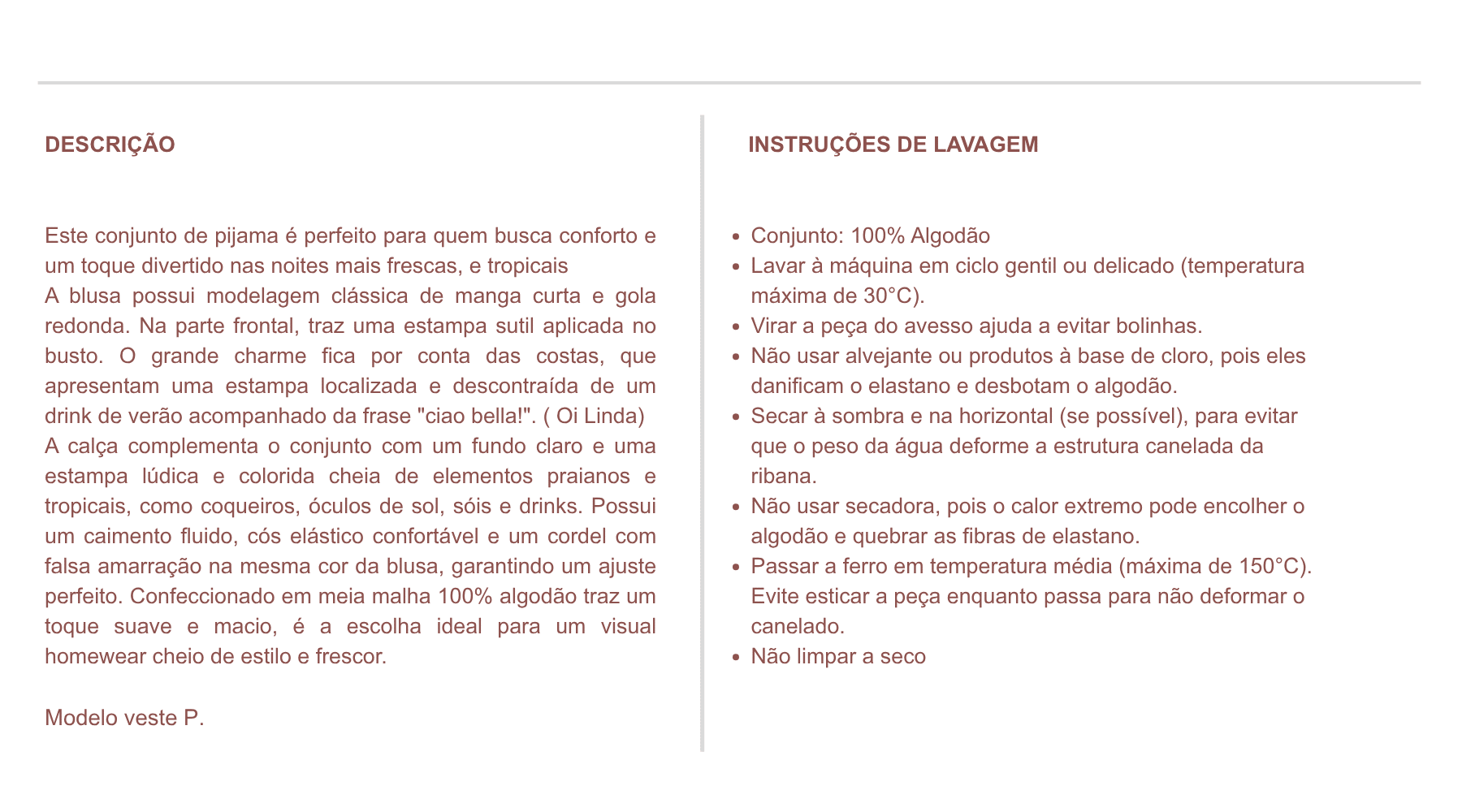 DESCRIÇÃO

Este conjunto de pijama é perfeito para quem busca conforto e um toque divertido nas noites mais frescas, e tropicais
A blusa possui modelagem clássica de manga curta e gola redonda. Na parte frontal, traz uma estampa sutil aplicada no busto. O grande charme fica por conta das costas, que apresentam uma estampa localizada e descontraída de um drink de verão acompanhado da frase "ciao bella!". ( Oi Linda)
A calça complementa o conjunto com um fundo claro e uma estampa lúdica e colorida cheia de elementos praianos e tropicais, como coqueiros, óculos de sol, sóis e drinks. Possui um caimento fluido, cós elástico confortável e um cordel com falsa amarração na mesma cor da blusa, garantindo um ajuste perfeito. Confeccionado em meia malha 100% algodão traz um toque suave e macio, é a escolha ideal para um visual homewear cheio de estilo e frescor.

Modelo veste P.

INSTRUÇÕES DE LAVAGEM

- Conjunto: 100% Algodão
- Lavar à máquina em ciclo gentil ou delicado (temperatura máxima de 30°C).
- Virar a peça do avesso ajuda a evitar bolinhas.
- Não usar alvejante ou produtos à base de cloro, pois eles danificam o elastano e desbotam o algodão.
- Secar à sombra e na horizontal (se possível), para evitar que o peso da água deforme a estrutura canelada da ribana.
- Não usar secadora, pois o calor extremo pode encolher o algodão e quebrar as fibras de elastano.
- Passar a ferro em temperatura média (máxima de 150°C). Evite esticar a peça enquanto passa para não deformar o canelado.
- Não limpar a seco